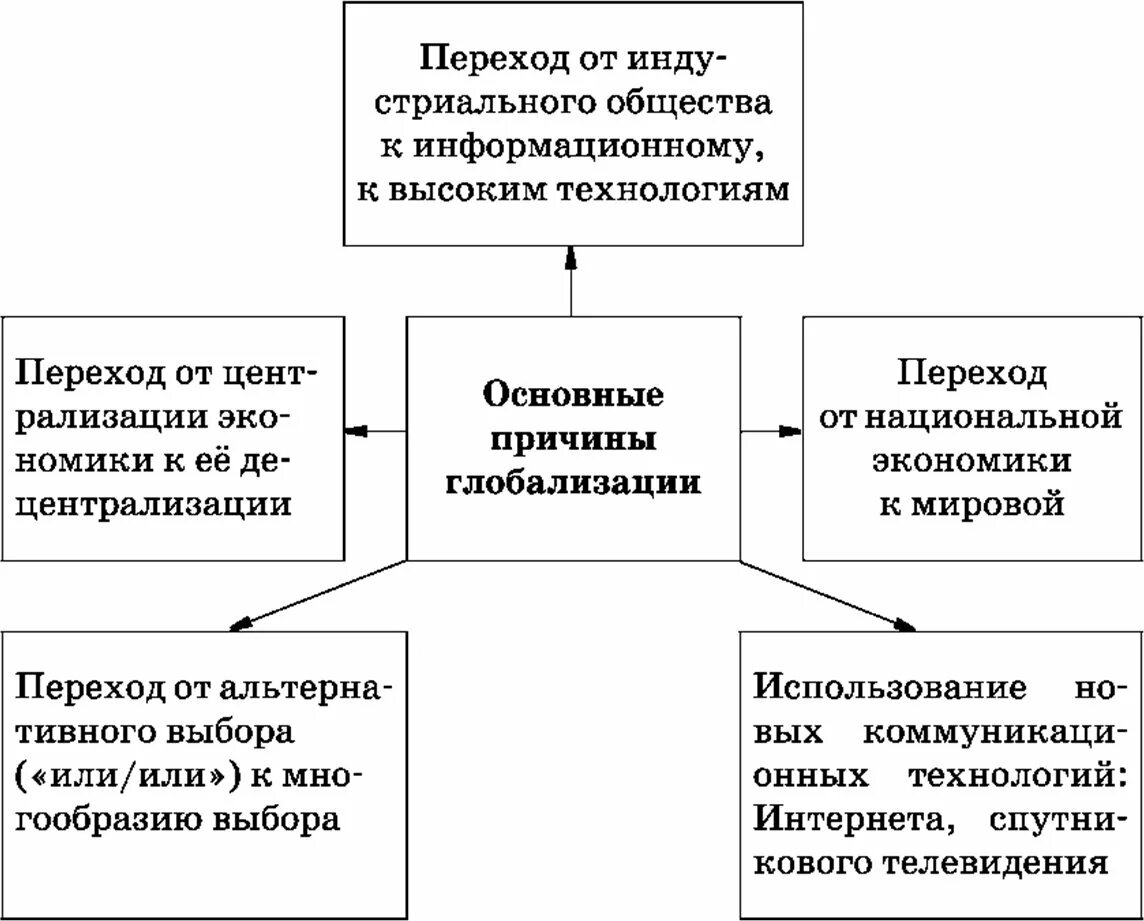 Переход от индустриального общества к информационному, к высоким технологиям

Переход от централизации экономики к её децентрализации

Основные причины глобализации

Переход от национальной экономики к мировой

Переход от альтернативного выбора («или/или») к многообразию выбора

Использование новых коммуникационных технологий: Интернета, спутникового телевидения